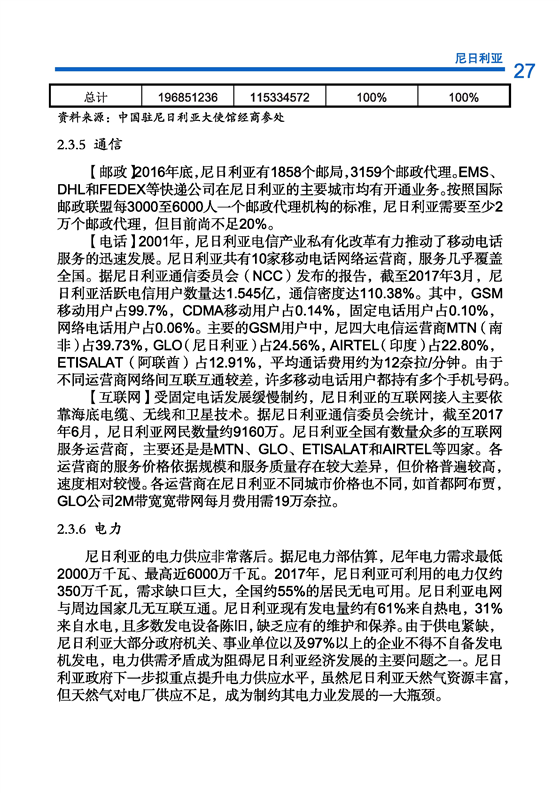 尼日利亚 27

| 总计 | 196851236 | 115334572 | 100% | 100% |
|---|---|---|---|---|

资料来源：中国驻尼日利亚大使馆经商参处

2.3.5 通信

【邮政】2016年底，尼日利亚有1858个邮局，3159个邮政代理。EMS、DHL和FEDEX等快递公司在尼日利亚的主要城市均有开通业务。按照国际邮政联盟每3000至6000人一个邮政代理机构的标准，尼日利亚需要至少2万个邮政代理，但目前尚不足20%。

【电话】2001年，尼日利亚电信产业私有化改革有力推动了移动电话服务的迅速发展。尼日利亚共有10家移动电话网络运营商，服务几乎覆盖全国。据尼日利亚通信委员会（NCC）发布的报告，截至2017年3月，尼日利亚活跃电信用户数量达1.545亿，通信密度达110.38%。其中，GSM移动用户占99.7%，CDMA移动用户占0.14%，固定电话用户占0.10%，网络电话用户占0.06%。主要的GSM用户中，尼四大电信运营商MTN（南非）占39.73%，GLO（尼日利亚）占24.56%，AIRTEL（印度）占22.80%，ETISALAT（阿联酋）占12.91%，平均通话费用约为12奈拉/分钟。由于不同运营商网络间互联互通较差，许多移动电话用户都持有多个手机号码。

【互联网】受固定电话发展缓慢制约，尼日利亚的互联网接入主要依靠海底电缆、无线和卫星技术。据尼日利亚通信委员会统计，截至2017年6月，尼日利亚网民数量约9160万。尼日利亚全国有数量众多的互联网服务运营商，主要还是是MTN、GLO、ETISALAT和AIRTEL等四家。各运营商的服务价格依据规模和服务质量存在较大差异，但价格普遍较高，速度相对较慢。各运营商在尼日利亚不同城市价格也不同，如首都阿布贾，GLO公司2M带宽宽带网每月费用需19万奈拉。

2.3.6 电力

尼日利亚的电力供应非常落后。据尼电力部估算，尼年电力需求最低2000万千瓦、最高近6000万千瓦。2017年，尼日利亚可利用的电力仅约350万千瓦，需求缺口巨大，全国约55%的居民无电可用。尼日利亚电网与周边国家几无互联互通。尼日利亚现有发电量约有61%来自热电，31%来自水电，且多数发电设备陈旧，缺乏应有的维护和保养。由于供电紧缺，尼日利亚大部分政府机关、事业单位以及97%以上的企业不得不自备发电机发电，电力供需矛盾成为阻碍尼日利亚经济发展的主要问题之一。尼日利亚政府下一步拟重点提升电力供应水平，虽然尼日利亚天然气资源丰富，但天然气对电厂供应不足，成为制约其电力业发展的一大瓶颈。